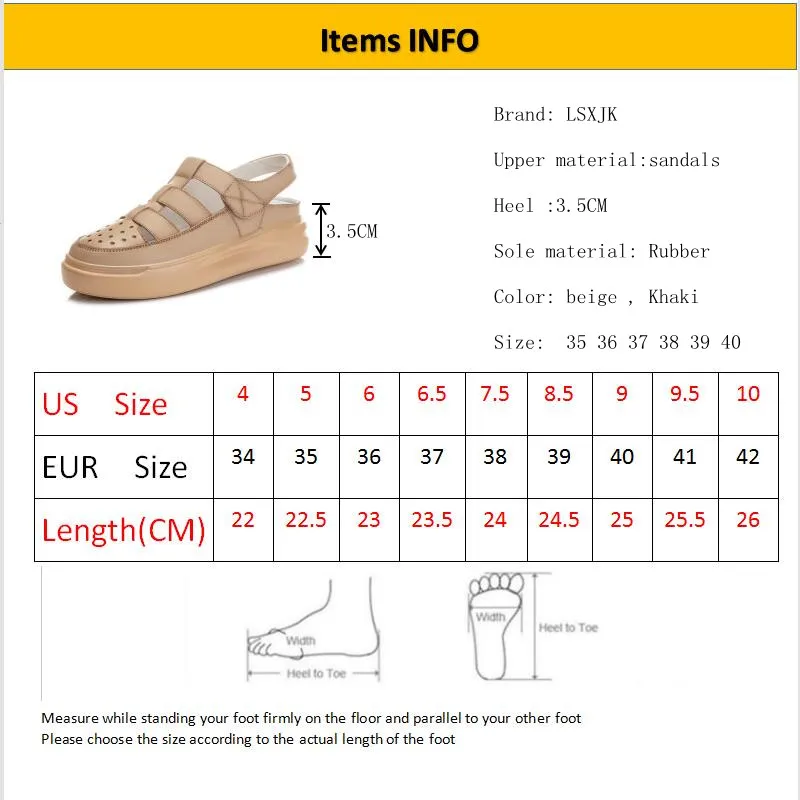 Items INFO

3.5CM

Brand: LSXJK

Upper material:sandals

Heel :3.5CM

Sole material: Rubber

Color: beige , Khaki

Size: 35 36 37 38 39 40

| US Size | 4 | 5 | 6 | 6.5 | 7.5 | 8.5 | 9 | 9.5 | 10 |
|---|---|---|---|---|---|---|---|---|---|
| EUR Size | 34 | 35 | 36 | 37 | 38 | 39 | 40 | 41 | 42 |
| Length(CM) | 22 | 22.5 | 23 | 23.5 | 24 | 24.5 | 25 | 25.5 | 26 |

Width
Heel to Toe
Width
Heel to Toe

Measure while standing your foot firmly on the floor and parallel to your other foot
Please choose the size according to the actual length of the foot